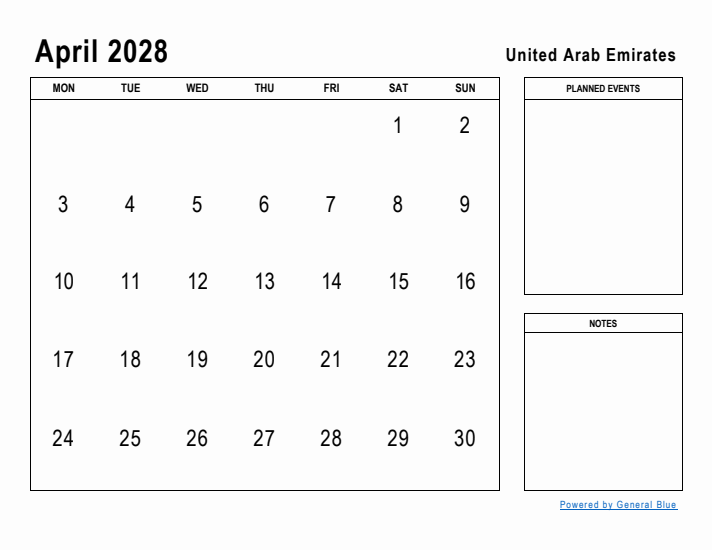 April 2028

United Arab Emirates

| MON | TUE | WED | THU | FRI | SAT | SUN |
|---|---|---|---|---|---|---|
| | | | | | 1 | 2 |
| 3 | 4 | 5 | 6 | 7 | 8 | 9 |
| 10 | 11 | 12 | 13 | 14 | 15 | 16 |
| 17 | 18 | 19 | 20 | 21 | 22 | 23 |
| 24 | 25 | 26 | 27 | 28 | 29 | 30 |

PLANNED EVENTS

NOTES

Powered by General Blue